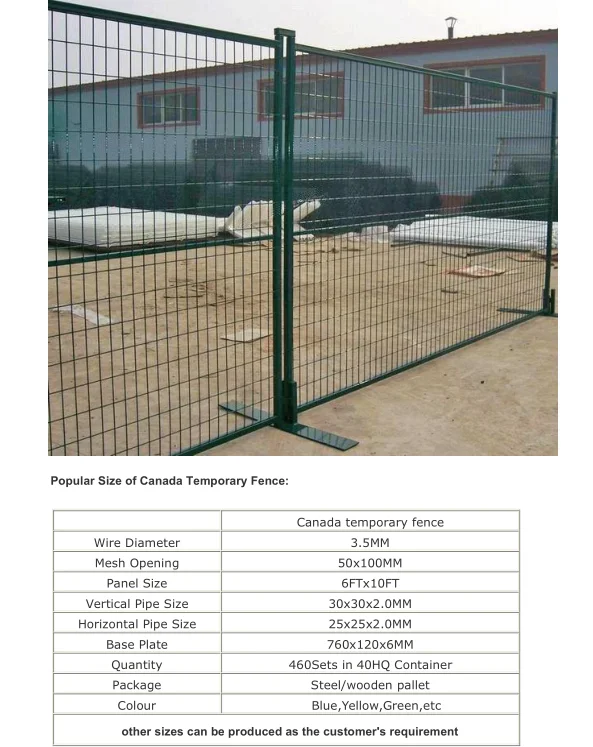 Popular Size of Canada Temporary Fence:

| | Canada temporary fence |
|---|---|
| Wire Diameter | 3.5MM |
| Mesh Opening | 50x100MM |
| Panel Size | 6FTx10FT |
| Vertical Pipe Size | 30x30x2.0MM |
| Horizontal Pipe Size | 25x25x2.0MM |
| Base Plate | 760x120x6MM |
| Quantity | 460Sets in 40HQ Container |
| Package | Steel/wooden pallet |
| Colour | Blue,Yellow,Green,etc |
| other sizes can be produced as the customer's requirement | |